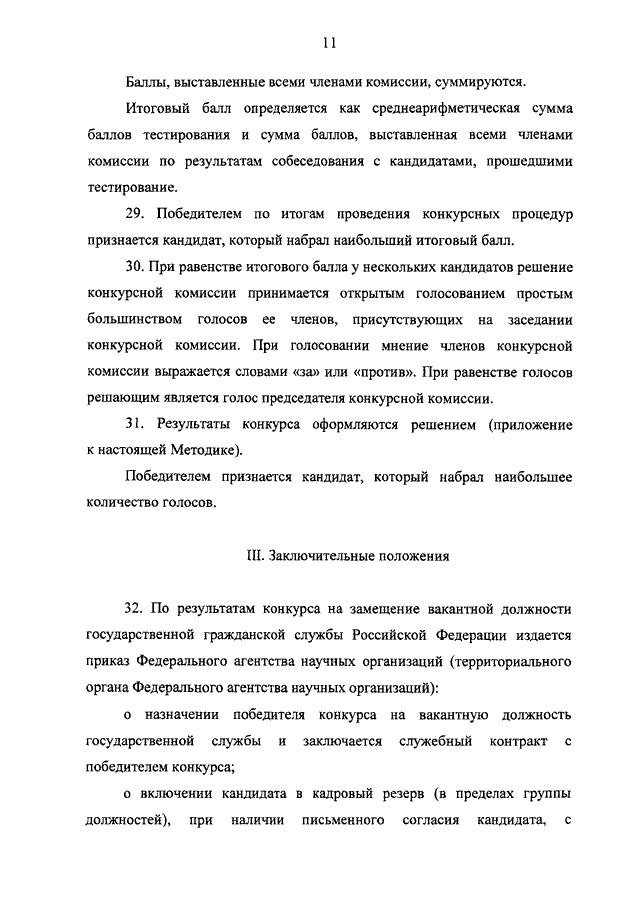 11

Баллы, выставленные всеми членами комиссии, суммируются.

Итоговый балл определяется как среднеарифметическая сумма баллов тестирования и сумма баллов, выставленная всеми членами комиссии по результатам собеседования с кандидатами, прошедшими тестирование.

29. Победителем по итогам проведения конкурсных процедур признается кандидат, который набрал наибольший итоговый балл.

30. При равенстве итогового балла у нескольких кандидатов решение конкурсной комиссии принимается открытым голосованием простым большинством голосов ее членов, присутствующих на заседании конкурсной комиссии. При голосовании мнение членов конкурсной комиссии выражается словами «за» или «против». При равенстве голосов решающим является голос председателя конкурсной комиссии.

31. Результаты конкурса оформляются решением (приложение к настоящей Методике).

Победителем признается кандидат, который набрал наибольшее количество голосов.

III. Заключительные положения

32. По результатам конкурса на замещение вакантной должности государственной гражданской службы Российской Федерации издается приказ Федерального агентства научных организаций (территориального органа Федерального агентства научных организаций):

о назначении победителя конкурса на вакантную должность государственной службы и заключается служебный контракт с победителем конкурса;

о включении кандидата в кадровый резерв (в пределах группы должностей), при наличии письменного согласия кандидата, с